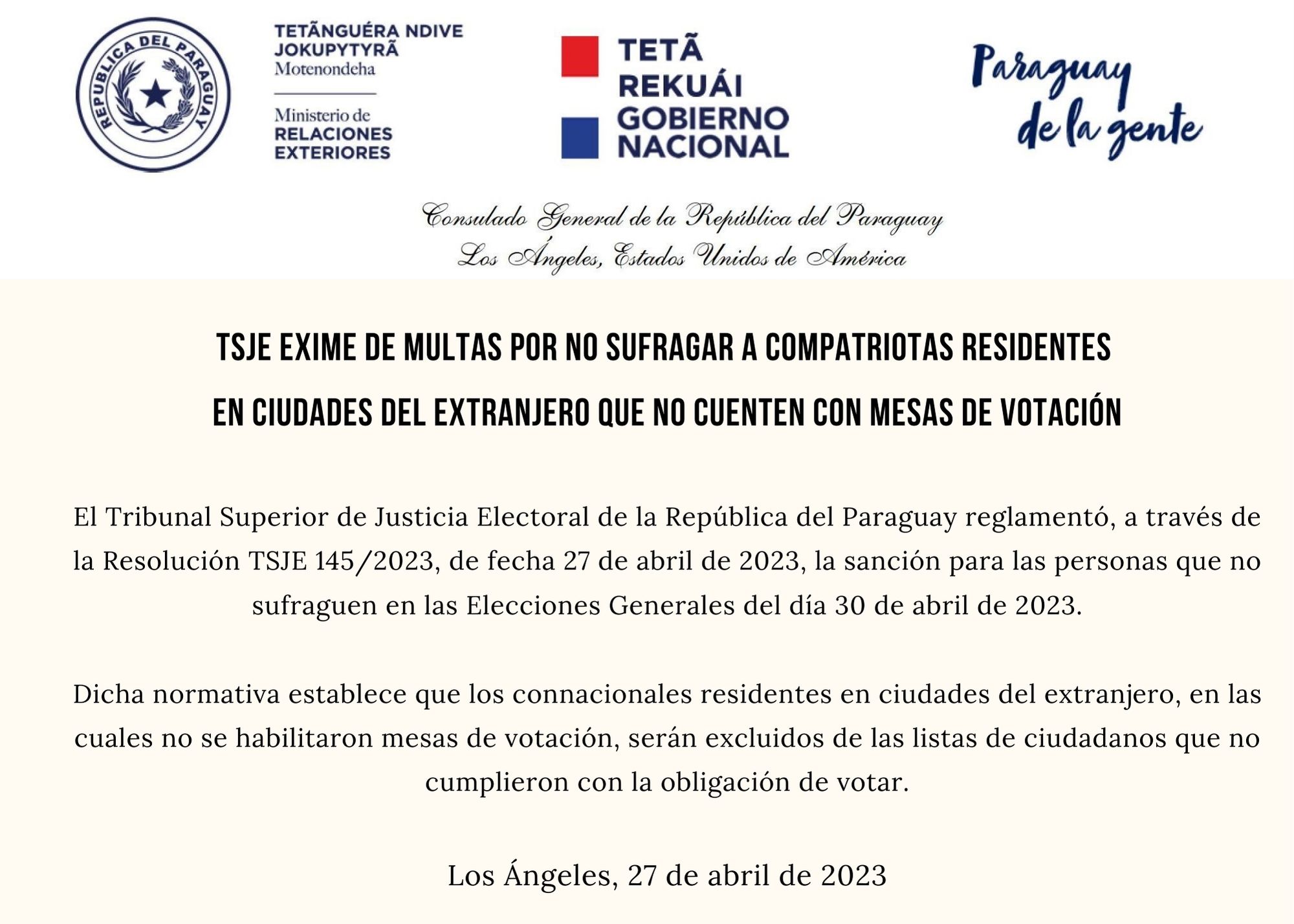 REPUBLICA DEL PARAGUAY

TETÃNGUÉRA NDIVE JOKUPYTYRÃ
Motenondeha

Ministerio de
RELACIONES
EXTERIORES

TETÃ
REKUÁI
GOBIERNO
NACIONAL

Paraguay
de la gente

Consulado General de la República del Paraguay
Los Ángeles, Estados Unidos de América

TSJE EXIME DE MULTAS POR NO SUFRAGAR A COMPATRIOTAS RESIDENTES EN CIUDADES DEL EXTRANJERO QUE NO CUENTEN CON MESAS DE VOTACIÓN

El Tribunal Superior de Justicia Electoral de la República del Paraguay reglamentó, a través de la Resolución TSJE 145/2023, de fecha 27 de abril de 2023, la sanción para las personas que no sufraguen en las Elecciones Generales del día 30 de abril de 2023.

Dicha normativa establece que los connacionales residentes en ciudades del extranjero, en las cuales no se habilitaron mesas de votación, serán excluidos de las listas de ciudadanos que no cumplieron con la obligación de votar.

Los Ángeles, 27 de abril de 2023